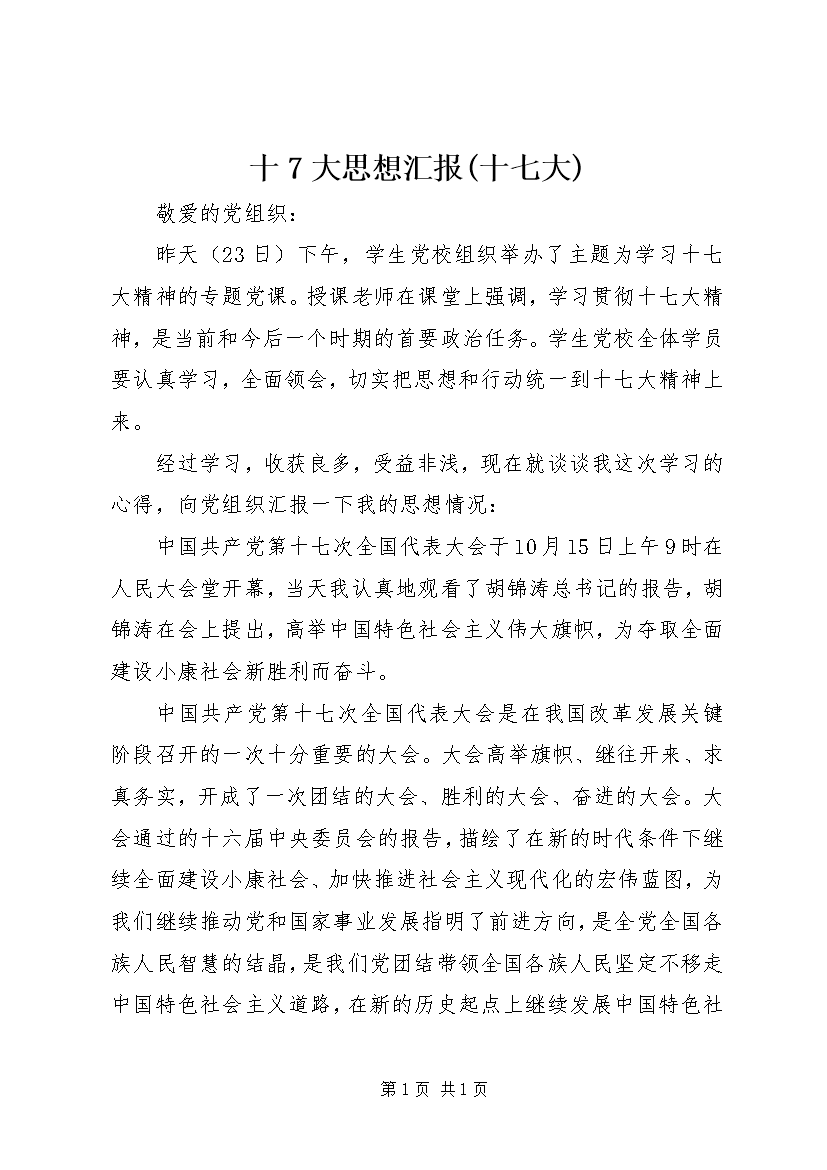 十7大思想汇报(十七大)

敬爱的党组织：

昨天（23日）下午，学生党校组织举办了主题为学习十七大精神的专题党课。授课老师在课堂上强调，学习贯彻十七大精神，是当前和今后一个时期的首要政治任务。学生党校全体学员要认真学习，全面领会，切实把思想和行动统一到十七大精神上来。

经过学习，收获良多，受益非浅，现在就谈谈我这次学习的心得，向党组织汇报一下我的思想情况：

中国共产党第十七次全国代表大会于10月15日上午9时在人民大会堂开幕，当天我认真地观看了胡锦涛总书记的报告，胡锦涛在会上提出，高举中国特色社会主义伟大旗帜，为夺取全面建设小康社会新胜利而奋斗。

中国共产党第十七次全国代表大会是在我国改革发展关键阶段召开的一次十分重要的大会。大会高举旗帜、继往开来、求真务实，开成了一次团结的大会、胜利的大会、奋进的大会。大会通过的十六届中央委员会的报告，描绘了在新的时代条件下继续全面建设小康社会、加快推进社会主义现代化的宏伟蓝图，为我们继续推动党和国家事业发展指明了前进方向，是全党全国各族人民智慧的结晶，是我们党团结带领全国各族人民坚定不移走中国特色社会主义道路，在新的历史起点上继续发展中国特色社

第1页 共1页